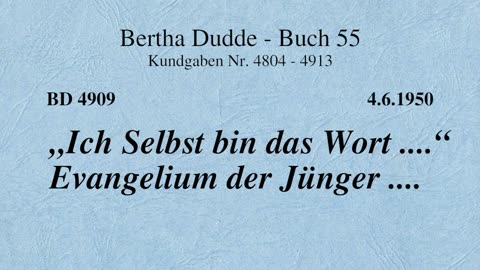 Bertha Dudde - Buch 55
Kundgaben Nr. 4804 - 4913

BD 4909

4.6.1950

„Ich Selbst bin das Wort ....“
Evangelium der Jünger ....